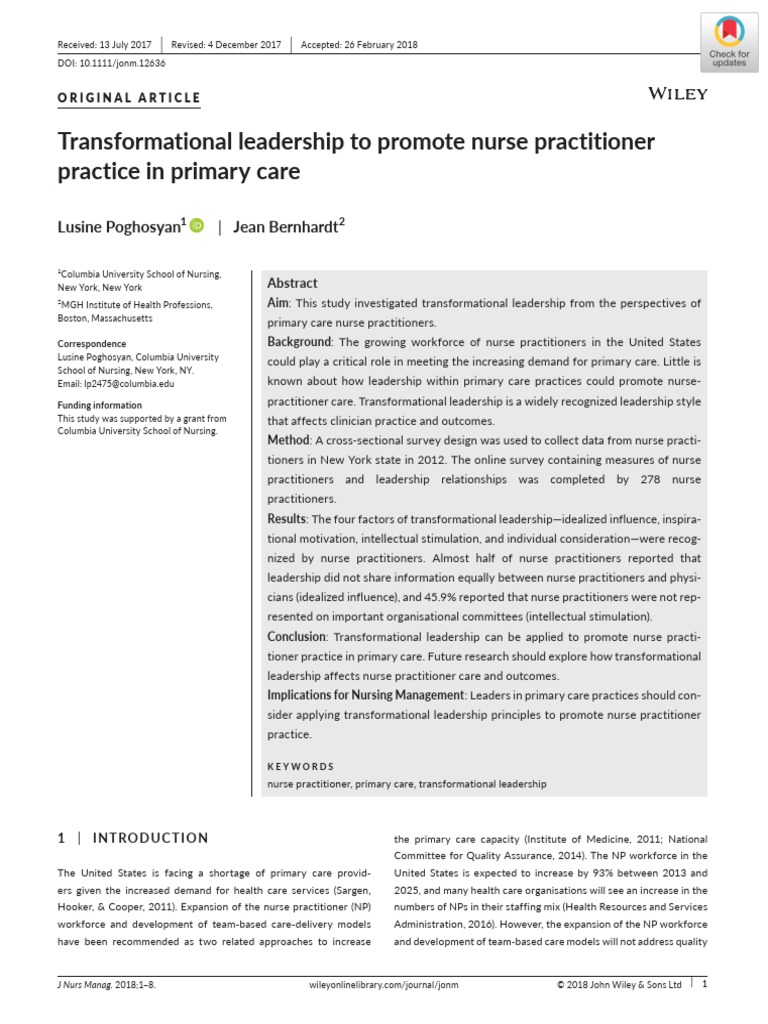 Received: 13 July 2017 | Revised: 4 December 2017 | Accepted: 26 February 2018

DOI: 10.1111/jonm.12636

Check for updates

ORIGINAL ARTICLE

WILEY

Transformational leadership to promote nurse practitioner practice in primary care

Lusine Poghosyan$^1$ | Jean Bernhardt$^2$

$^1$Columbia University School of Nursing, New York, New York

$^2$MGH Institute of Health Professions, Boston, Massachusetts

Correspondence
Lusine Poghosyan, Columbia University School of Nursing, New York, NY.
Email: lp2475@columbia.edu

Funding information
This study was supported by a grant from Columbia University School of Nursing.

Abstract

Aim: This study investigated transformational leadership from the perspectives of primary care nurse practitioners.

Background: The growing workforce of nurse practitioners in the United States could play a critical role in meeting the increasing demand for primary care. Little is known about how leadership within primary care practices could promote nurse-practitioner care. Transformational leadership is a widely recognized leadership style that affects clinician practice and outcomes.

Method: A cross-sectional survey design was used to collect data from nurse practitioners in New York state in 2012. The online survey containing measures of nurse practitioners and leadership relationships was completed by 278 nurse practitioners.

Results: The four factors of transformational leadership—idealized influence, inspirational motivation, intellectual stimulation, and individual consideration—were recognized by nurse practitioners. Almost half of nurse practitioners reported that leadership did not share information equally between nurse practitioners and physicians (idealized influence), and 45.9% reported that nurse practitioners were not represented on important organisational committees (intellectual stimulation).

Conclusion: Transformational leadership can be applied to promote nurse practitioner practice in primary care. Future research should explore how transformational leadership affects nurse practitioner care and outcomes.

Implications for Nursing Management: Leaders in primary care practices should consider applying transformational leadership principles to promote nurse practitioner practice.

KEYWORDS
nurse practitioner, primary care, transformational leadership

1 | INTRODUCTION

The United States is facing a shortage of primary care providers given the increased demand for health care services (Sargen, Hooker, & Cooper, 2011). Expansion of the nurse practitioner (NP) workforce and development of team-based care-delivery models have been recommended as two related approaches to increase the primary care capacity (Institute of Medicine, 2011; National Committee for Quality Assurance, 2014). The NP workforce in the United States is expected to increase by 93% between 2013 and 2025, and many health care organisations will see an increase in the numbers of NPs in their staffing mix (Health Resources and Services Administration, 2016). However, the expansion of the NP workforce and development of team-based care models will not address quality

J Nurs Manag. 2018;1–8.

wileyonlinelibrary.com/journal/jonm

© 2018 John Wiley & Sons Ltd | 1